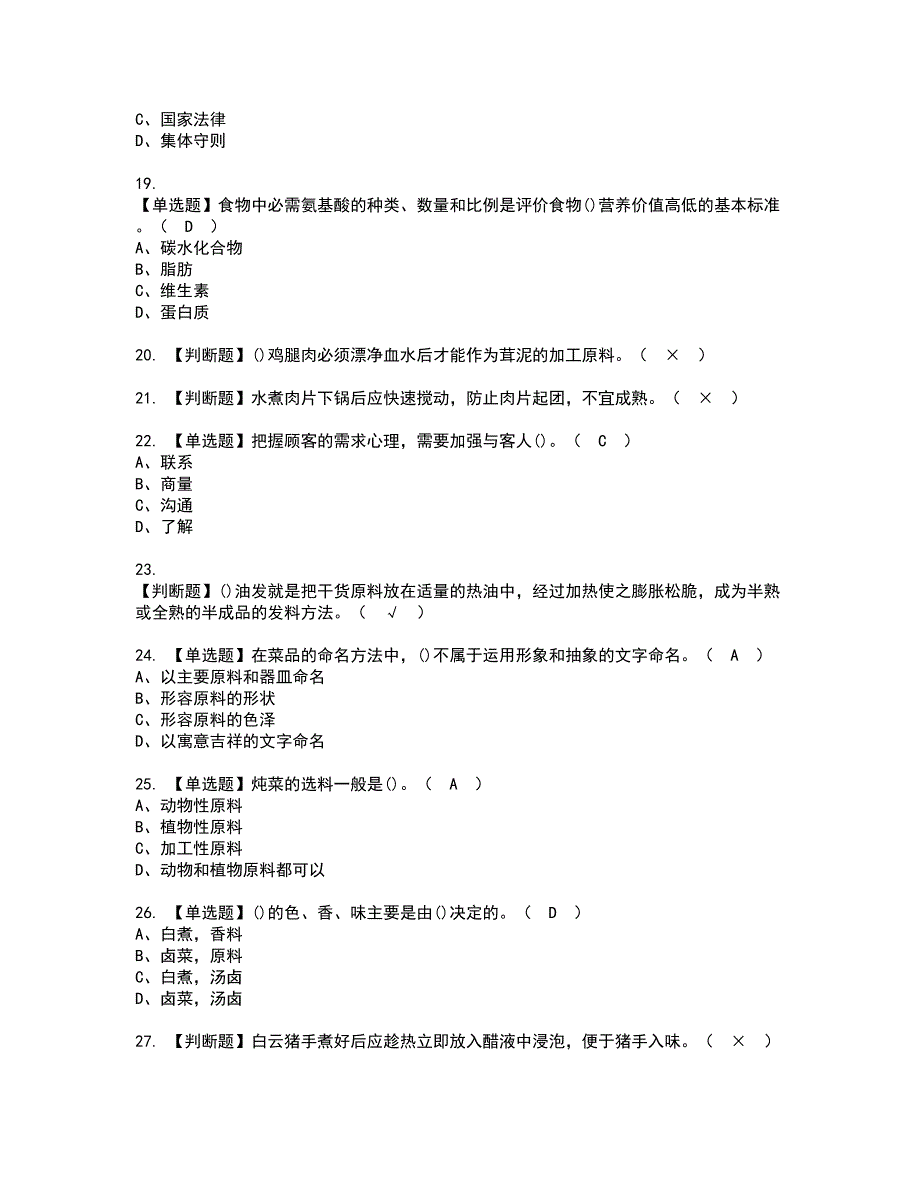 C、国家法律
D、集体守则

19.
【单选题】食物中必需氨基酸的种类、数量和比例是评价食物()营养价值高低的基本标准。（ D ）
A、碳水化合物
B、脂肪
C、维生素
D、蛋白质

20. 【判断题】()鸡腿肉必须漂净血水后才能作为茸泥的加工原料。（ × ）

21. 【判断题】水煮肉片下锅后应快速搅动，防止肉片起团，不宜成熟。（ × ）

22. 【单选题】把握顾客的需求心理，需要加强与客人()。（ C ）
A、联系
B、商量
C、沟通
D、了解

23.
【判断题】()油发就是把干货原料放在适量的热油中，经过加热使之膨胀松脆，成为半熟或全熟的半成品的发料方法。（ √ ）

24. 【单选题】在菜品的命名方法中，()不属于运用形象和抽象的文字命名。（ A ）
A、以主要原料和器皿命名
B、形容原料的形状
C、形容原料的色泽
D、以寓意吉祥的文字命名

25. 【单选题】炖菜的选料一般是()。（ A ）
A、动物性原料
B、植物性原料
C、加工性原料
D、动物和植物原料都可以

26. 【单选题】()的色、香、味主要是由()决定的。（ D ）
A、白煮，香料
B、卤菜，原料
C、白煮，汤卤
D、卤菜，汤卤

27. 【判断题】白云猪手煮好后应趁热立即放入醋液中浸泡，便于猪手入味。（ × ）